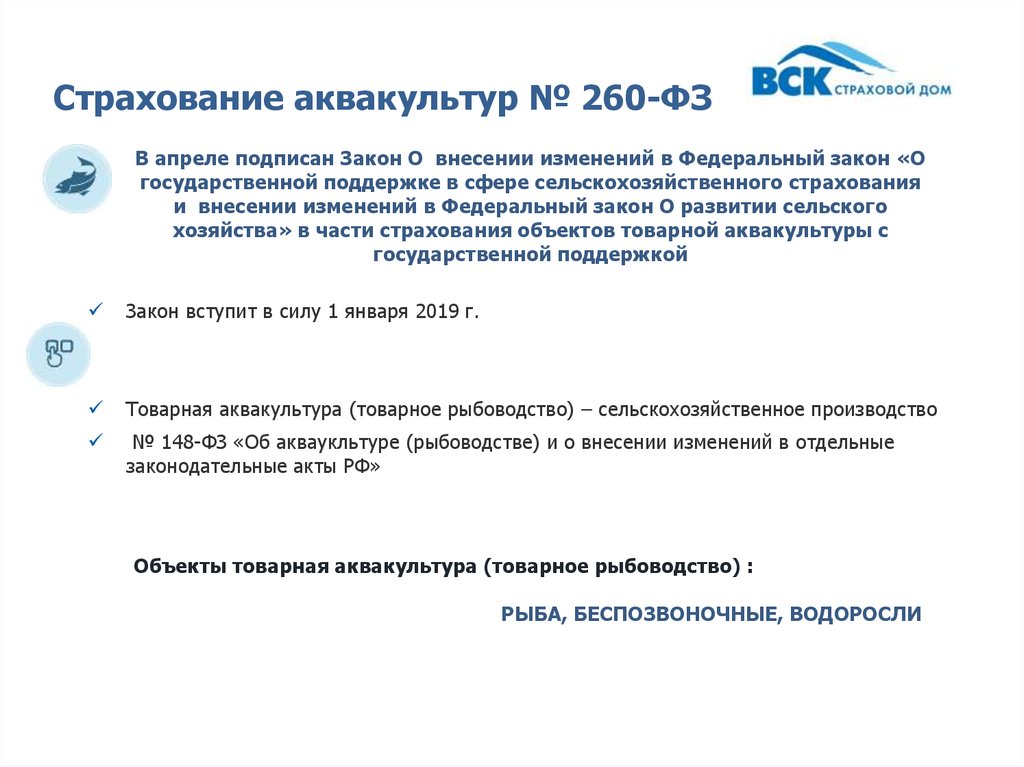 Страхование аквакультур № 260-ФЗ

ВСК СТРАХОВОЙ ДОМ

В апреле подписан Закон О внесении изменений в Федеральный закон «О государственной поддержке в сфере сельскохозяйственного страхования и внесении изменений в Федеральный закон О развитии сельского хозяйства» в части страхования объектов товарной аквакультуры с государственной поддержкой

✓ Закон вступит в силу 1 января 2019 г.

✓ Товарная аквакультура (товарное рыбоводство) – сельскохозяйственное производство

✓ № 148-ФЗ «Об аквауклтуре (рыбоводстве) и о внесении изменений в отдельные законодательные акты РФ»

Объекты товарная аквакультура (товарное рыбоводство) :

РЫБА, БЕСПОЗВОНОЧНЫЕ, ВОДОРОСЛИ